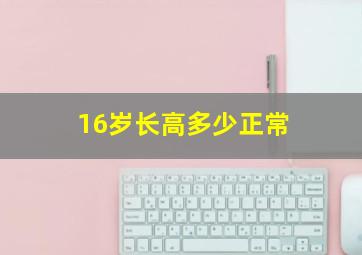 16岁长高多少正常